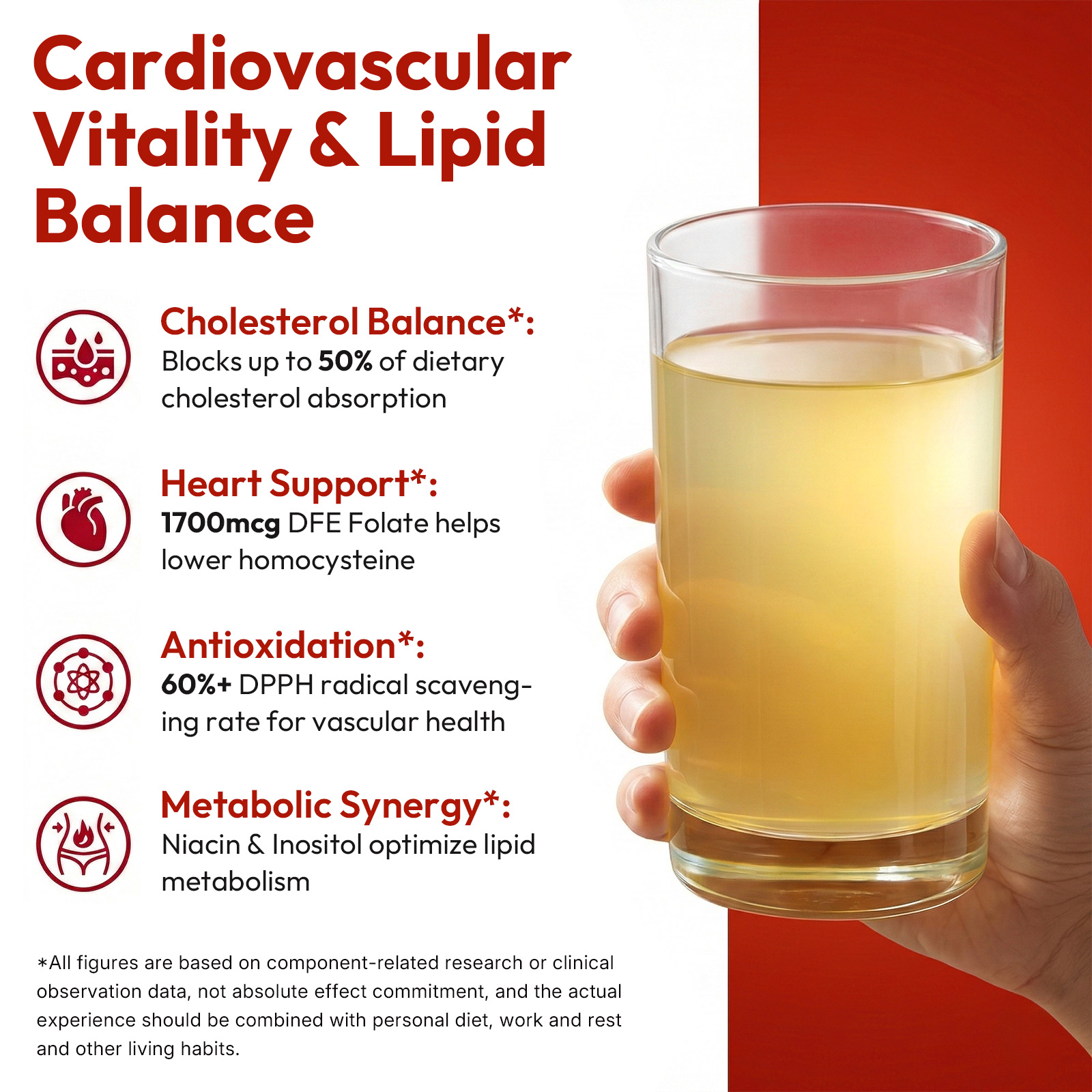 Cardiovascular Vitality & Lipid Balance

Cholesterol Balance*:
Blocks up to 50% of dietary cholesterol absorption

Heart Support*:
1700mcg DFE Folate helps lower homocysteine

Antioxidation*:
60%+ DPPH radical scavenging rate for vascular health

Metabolic Synergy*:
Niacin & Inositol optimize lipid metabolism

*All figures are based on component-related research or clinical observation data, not absolute effect commitment, and the actual experience should be combined with personal diet, work and rest and other living habits.